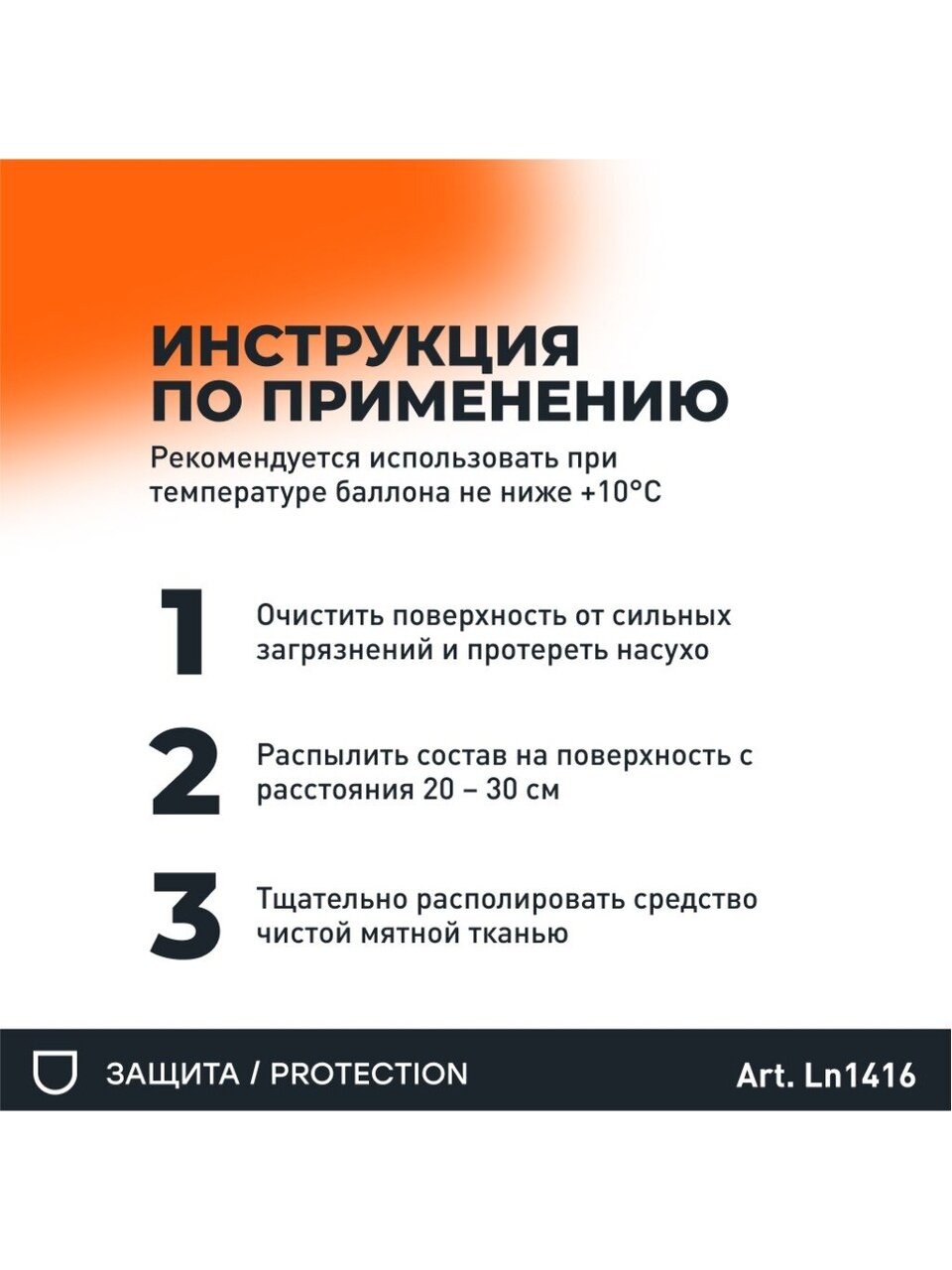 ИНСТРУКЦИЯ ПО ПРИМЕНЕНИЮ

Рекомендуется использовать при температуре баллона не ниже +10°C

1

Очистить поверхность от сильных загрязнений и протереть насухо

2

Распылить состав на поверхность с расстояния 20 – 30 см

3

Тщательно располировать средство чистой мятной тканью

ЗАЩИТА / PROTECTION

Art. Ln1416